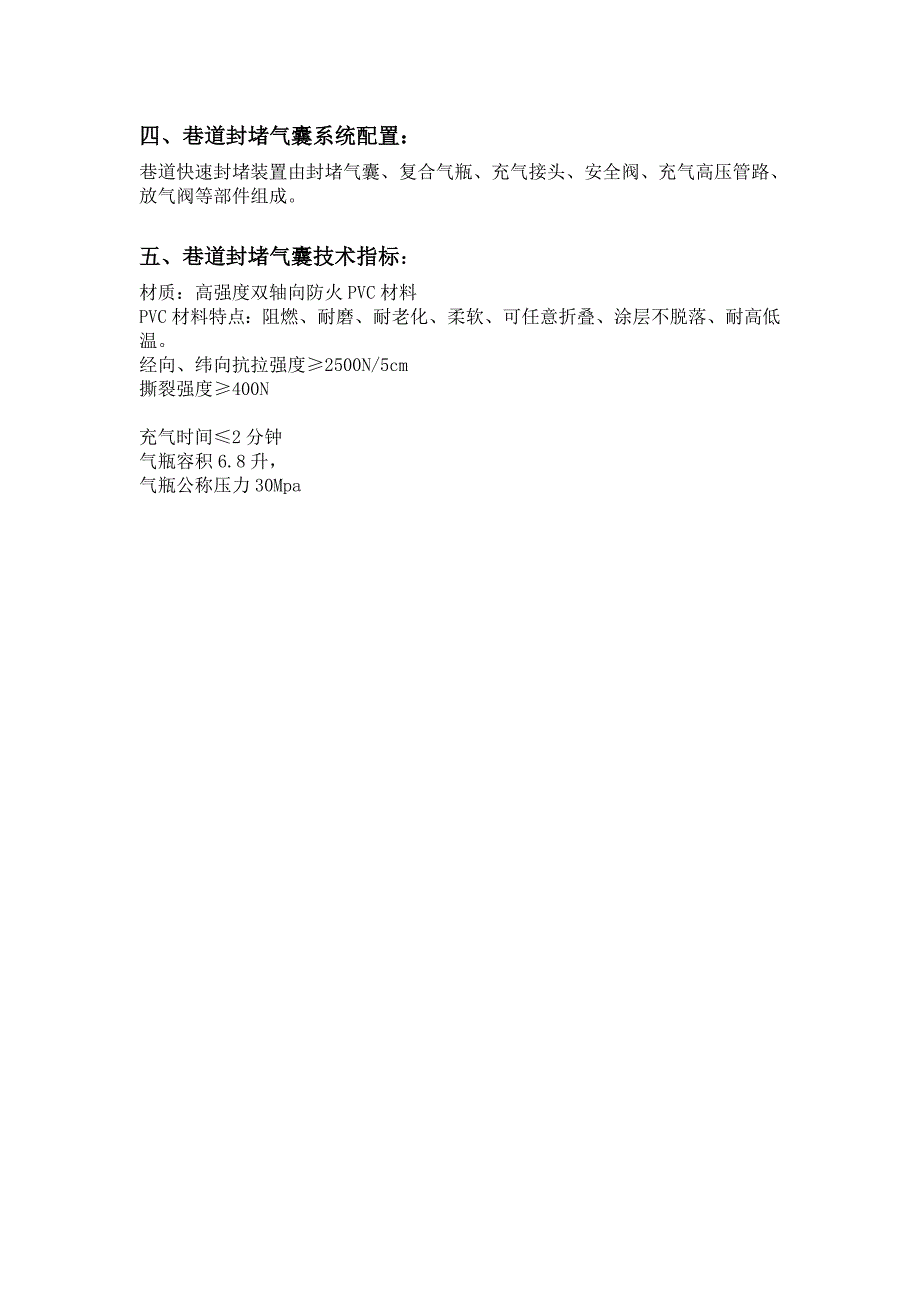 四、巷道封堵气囊系统配置：

巷道快速封堵装置由封堵气囊、复合气瓶、充气接头、安全阀、充气高压管路、放气阀等部件组成。

五、巷道封堵气囊技术指标：

材质：高强度双轴向防火 PVC 材料
PVC 材料特点：阻燃、耐磨、耐老化、柔软、可任意折叠、涂层不脱落、耐高低温。
经向、纬向抗拉强度≥2500N/5cm
撕裂强度≥400N

充气时间≤2 分钟
气瓶容积 6.8 升，
气瓶公称压力 30Mpa